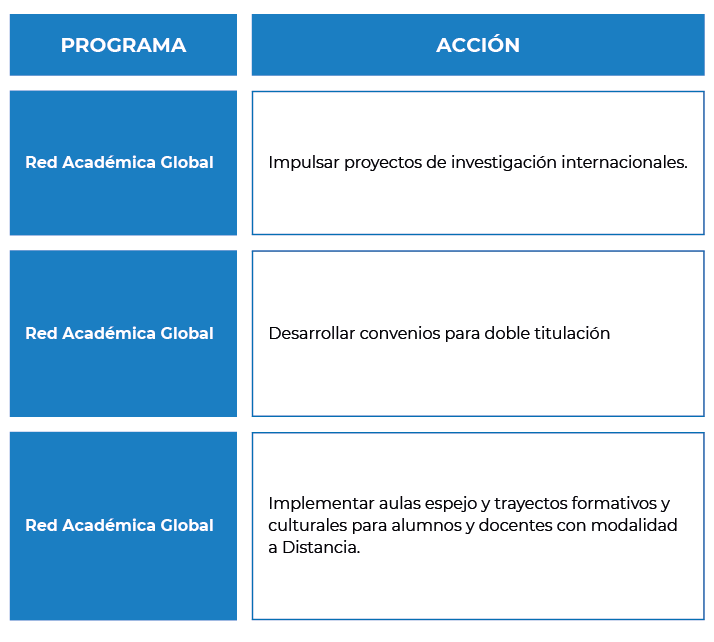 | PROGRAMA | ACCIÓN |
|---|---|
| Red Académica Global | Impulsar proyectos de investigación internacionales. |
| Red Académica Global | Desarrollar convenios para doble titulación |
| Red Académica Global | Implementar aulas espejo y trayectos formativos y culturales para alumnos y docentes con modalidad a Distancia. |